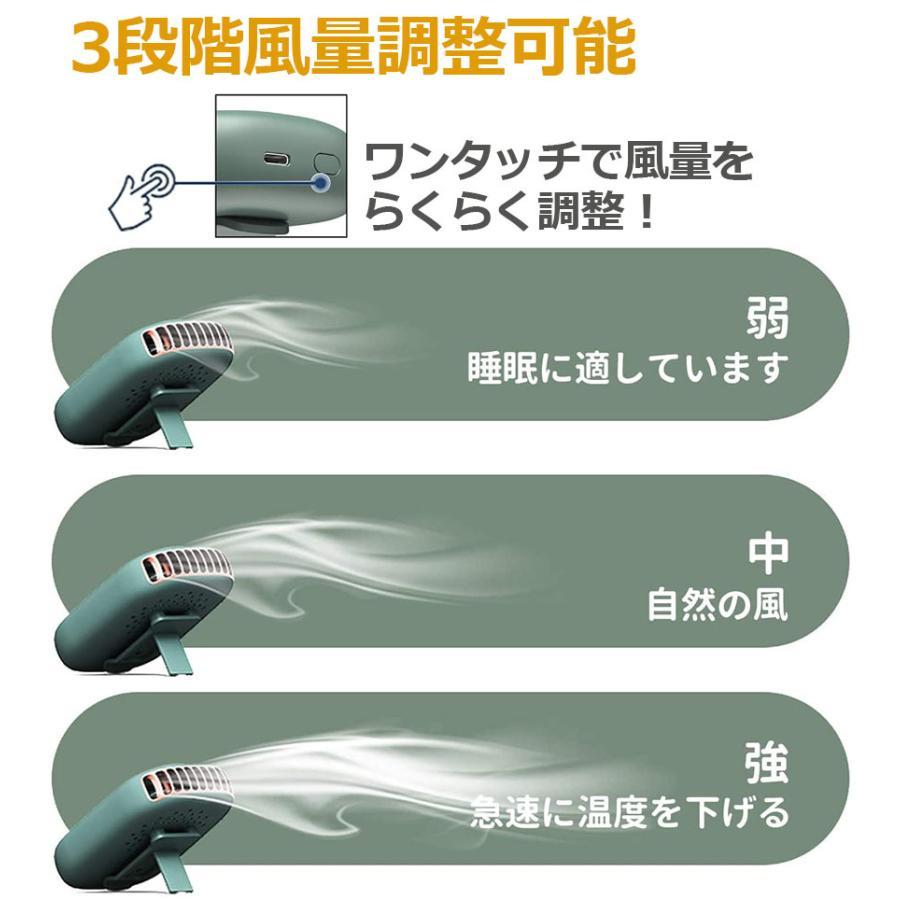 3段階風量調整可能

ワンタッチで風量をらくらく調整！

弱
睡眠に適しています

中
自然の風

強
急速に温度を下げる